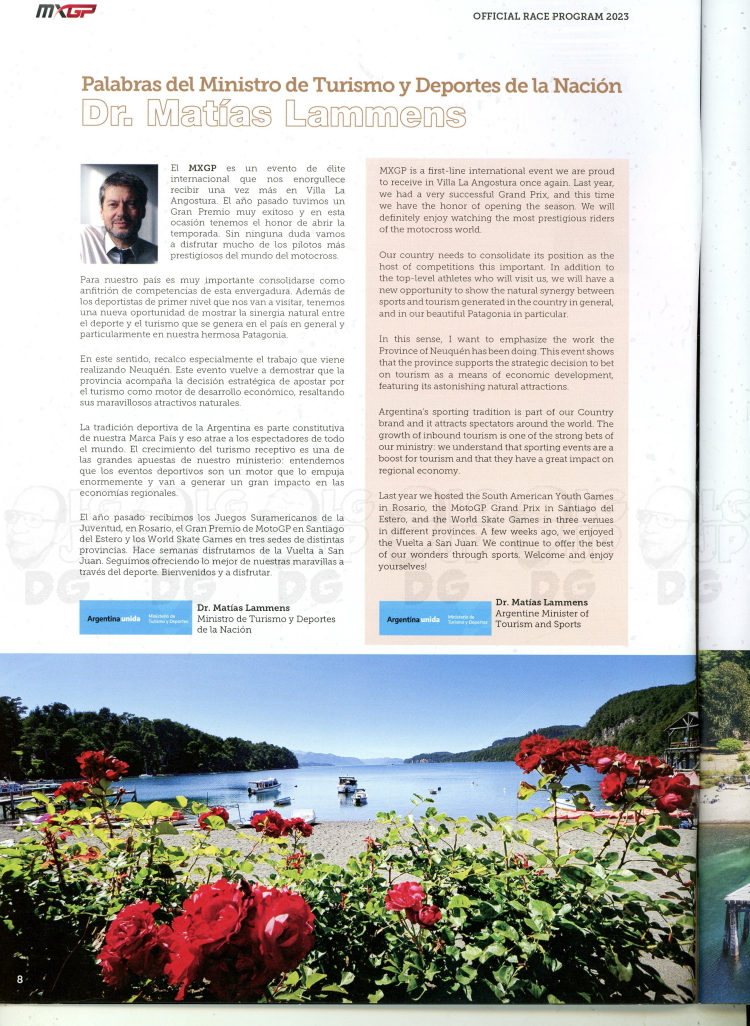 MXGP

OFFICIAL RACE PROGRAM 2023

Palabras del Ministro de Turismo y Deportes de la Nación
Dr. Matías Lammens

El MXGP es un evento de élite internacional que nos enorgullece recibir una vez más en Villa La Angostura. El año pasado tuvimos un Gran Premio muy exitoso y en esta ocasión tenemos el honor de abrir la temporada. Sin ninguna duda vamos a disfrutar mucho de los pilotos más prestigiosos del mundo del motocross.

Para nuestro país es muy importante consolidarse como anfitrión de competencias de esta envergadura. Además de los deportistas de primer nivel que nos van a visitar, tenemos una nueva oportunidad de mostrar la sinergia natural entre el deporte y el turismo que se genera en el país en general y particularmente en nuestra hermosa Patagonia.

En este sentido, recalco especialmente el trabajo que viene realizando Neuquén. Este evento vuelve a demostrar que la provincia acompaña la decisión estratégica de apostar por el turismo como motor de desarrollo económico, resaltando sus maravillosos atractivos naturales.

La tradición deportiva de la Argentina es parte constitutiva de nuestra Marca País y eso atrae a los espectadores de todo el mundo. El crecimiento del turismo receptivo es una de las grandes apuestas de nuestro ministerio: entendemos que los eventos deportivos son un motor que lo empuja enormemente y van a generar un gran impacto en las economías regionales.

El año pasado recibimos los Juegos Suramericanos de la Juventud, en Rosario, el Gran Premio de MotoGP en Santiago del Estero y los World Skate Games en tres sedes de distintas provincias. Hace semanas disfrutamos de la Vuelta a San Juan. Seguimos ofreciendo lo mejor de nuestras maravillas a través del deporte. Bienvenidos y a disfrutar.

Argentina unida Ministerio de Turismo y Deportes

Dr. Matías Lammens
Ministro de Turismo y Deportes de la Nación

MXGP is a first-line international event we are proud to receive in Villa La Angostura once again. Last year, we had a very successful Grand Prix, and this time we have the honor of opening the season. We will definitely enjoy watching the most prestigious riders of the motocross world.

Our country needs to consolidate its position as the host of competitions this important. In addition to the top-level athletes who will visit us, we will have a new opportunity to show the natural synergy between sports and tourism generated in the country in general, and in our beautiful Patagonia in particular.

In this sense, I want to emphasize the work the Province of Neuquén has been doing. This event shows that the province supports the strategic decision to bet on tourism as a means of economic development, featuring its astonishing natural attractions.

Argentina's sporting tradition is part of our Country brand and it attracts spectators around the world. The growth of inbound tourism is one of the strong bets of our ministry: we understand that sporting events are a boost for tourism and that they have a great impact on regional economy.

Last year we hosted the South American Youth Games in Rosario, the MotoGP Grand Prix in Santiago del Estero, and the World Skate Games in three venues in different provinces. A few weeks ago, we enjoyed the Vuelta a San Juan. We continue to offer the best of our wonders through sports. Welcome and enjoy yourselves!

Argentina unida Ministerio de Turismo y Deportes

Dr. Matías Lammens
Argentine Minister of Tourism and Sports

8